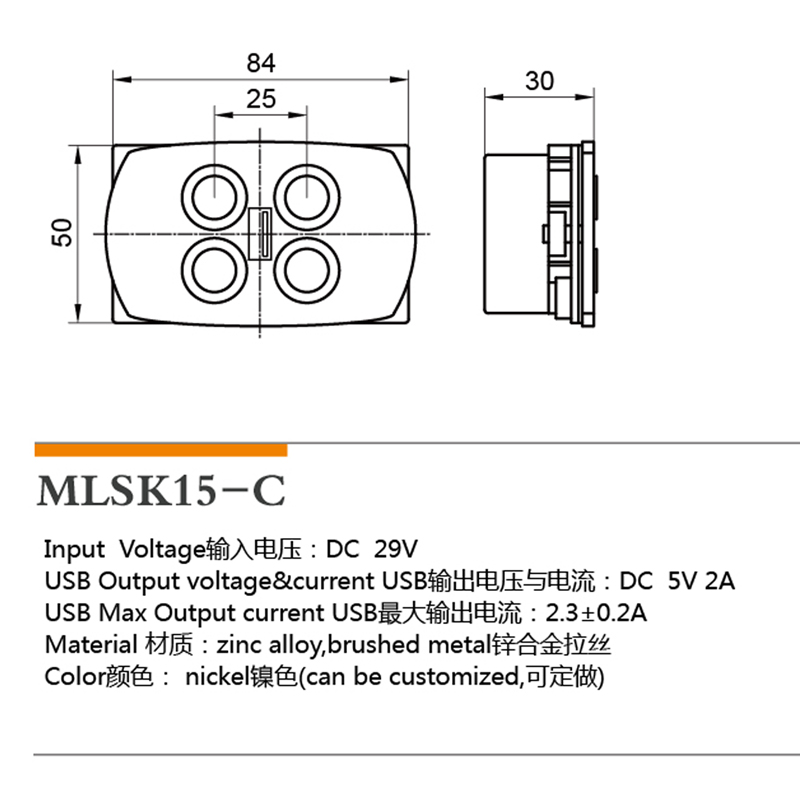 84

25

30

50

MLSK15-C

Input Voltage输入电压：DC 29V
USB Output voltage&current USB输出电压与电流：DC 5V 2A
USB Max Output current USB最大输出电流：2.3±0.2A
Material 材质：zinc alloy,brushed metal锌合金拉丝
Color颜色： nickel镍色(can be customized,可定做)